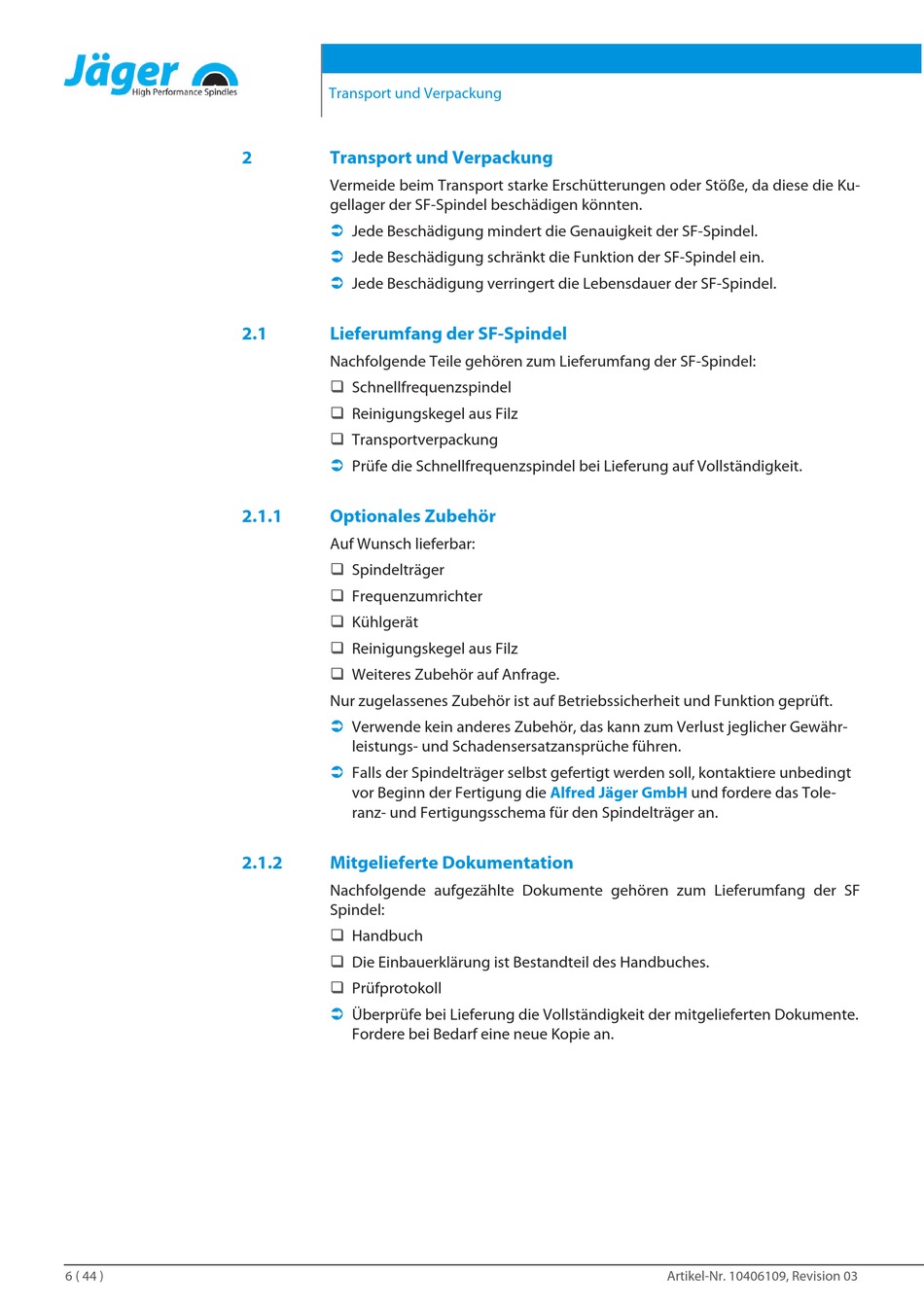 Jäger
High Performance Spindles

Transport und Verpackung

2 Transport und Verpackung

Vermeide beim Transport starke Erschütterungen oder Stöße, da diese die Kugellager der SF-Spindel beschädigen könnten.

➲ Jede Beschädigung mindert die Genauigkeit der SF-Spindel.

➲ Jede Beschädigung schränkt die Funktion der SF-Spindel ein.

➲ Jede Beschädigung verringert die Lebensdauer der SF-Spindel.

2.1 Lieferumfang der SF-Spindel

Nachfolgende Teile gehören zum Lieferumfang der SF-Spindel:

❑ Schnellfrequenzspindel

❑ Reinigungskegel aus Filz

❑ Transportverpackung

➲ Prüfe die Schnellfrequenzspindel bei Lieferung auf Vollständigkeit.

2.1.1 Optionales Zubehör

Auf Wunsch lieferbar:

❑ Spindelträger

❑ Frequenzumrichter

❑ Kühlgerät

❑ Reinigungskegel aus Filz

❑ Weiteres Zubehör auf Anfrage.

Nur zugelassenes Zubehör ist auf Betriebssicherheit und Funktion geprüft.

➲ Verwende kein anderes Zubehör, das kann zum Verlust jeglicher Gewährleistungs- und Schadensersatzansprüche führen.

➲ Falls der Spindelträger selbst gefertigt werden soll, kontaktiere unbedingt vor Beginn der Fertigung die Alfred Jäger GmbH und fordere das Toleranz- und Fertigungsschema für den Spindelträger an.

2.1.2 Mitgelieferte Dokumentation

Nachfolgende aufgezählte Dokumente gehören zum Lieferumfang der SF Spindel:

❑ Handbuch

❑ Die Einbauerklärung ist Bestandteil des Handbuches.

❑ Prüfprotokoll

➲ Überprüfe bei Lieferung die Vollständigkeit der mitgelieferten Dokumente. Fordere bei Bedarf eine neue Kopie an.

6 ( 44 )

Artikel-Nr. 10406109, Revision 03